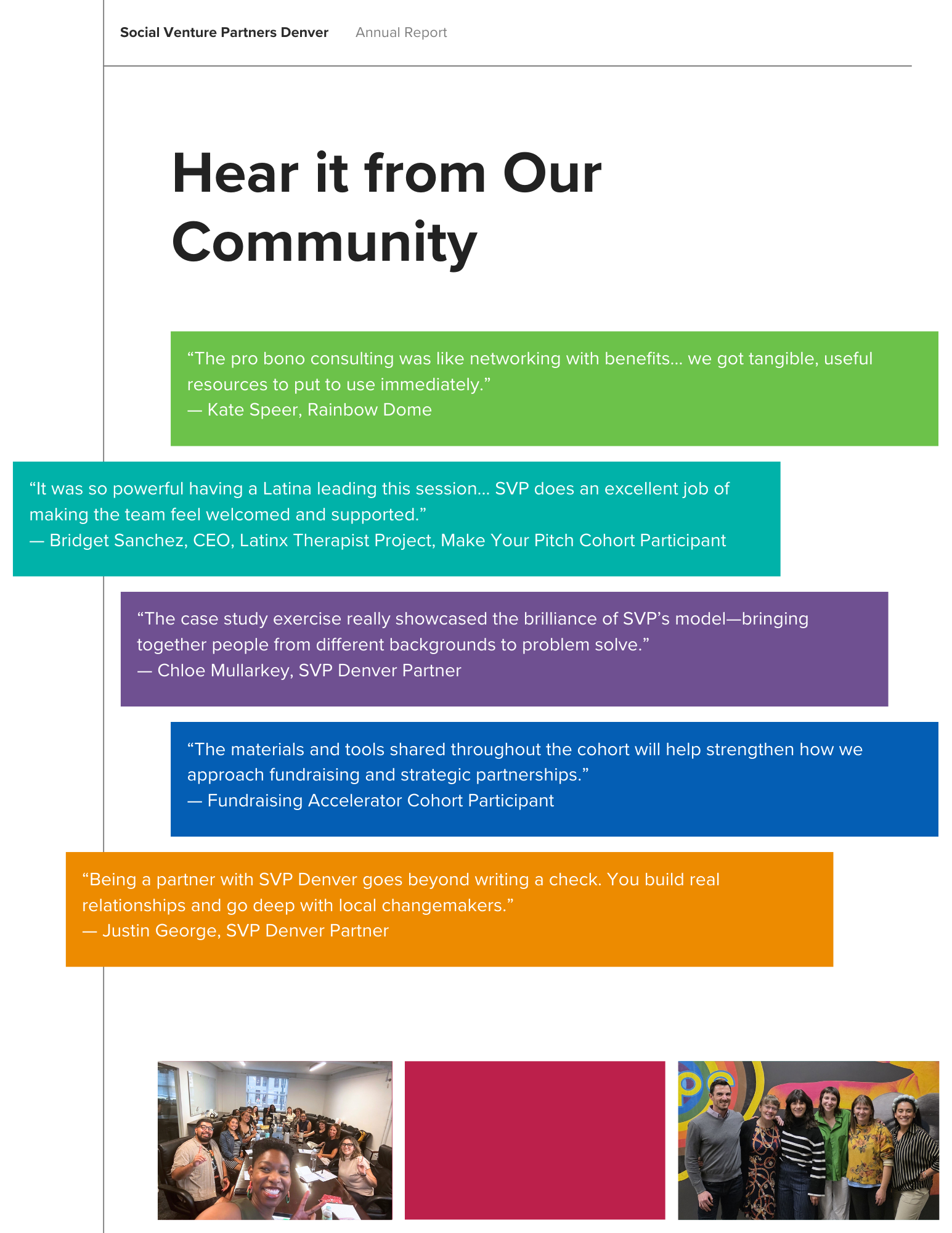 Social Venture Partners Denver Annual Report

Hear it from Our Community

“The pro bono consulting was like networking with benefits… we got tangible, useful resources to put to use immediately.”
— Kate Speer, Rainbow Dome

“It was so powerful having a Latina leading this session… SVP does an excellent job of making the team feel welcomed and supported.”
— Bridget Sanchez, CEO, Latinx Therapist Project, Make Your Pitch Cohort Participant

“The case study exercise really showcased the brilliance of SVP’s model—bringing together people from different backgrounds to problem solve.”
— Chloe Mullarkey, SVP Denver Partner

“The materials and tools shared throughout the cohort will help strengthen how we approach fundraising and strategic partnerships.”
— Fundraising Accelerator Cohort Participant

“Being a partner with SVP Denver goes beyond writing a check. You build real relationships and go deep with local changemakers.”
— Justin George, SVP Denver Partner